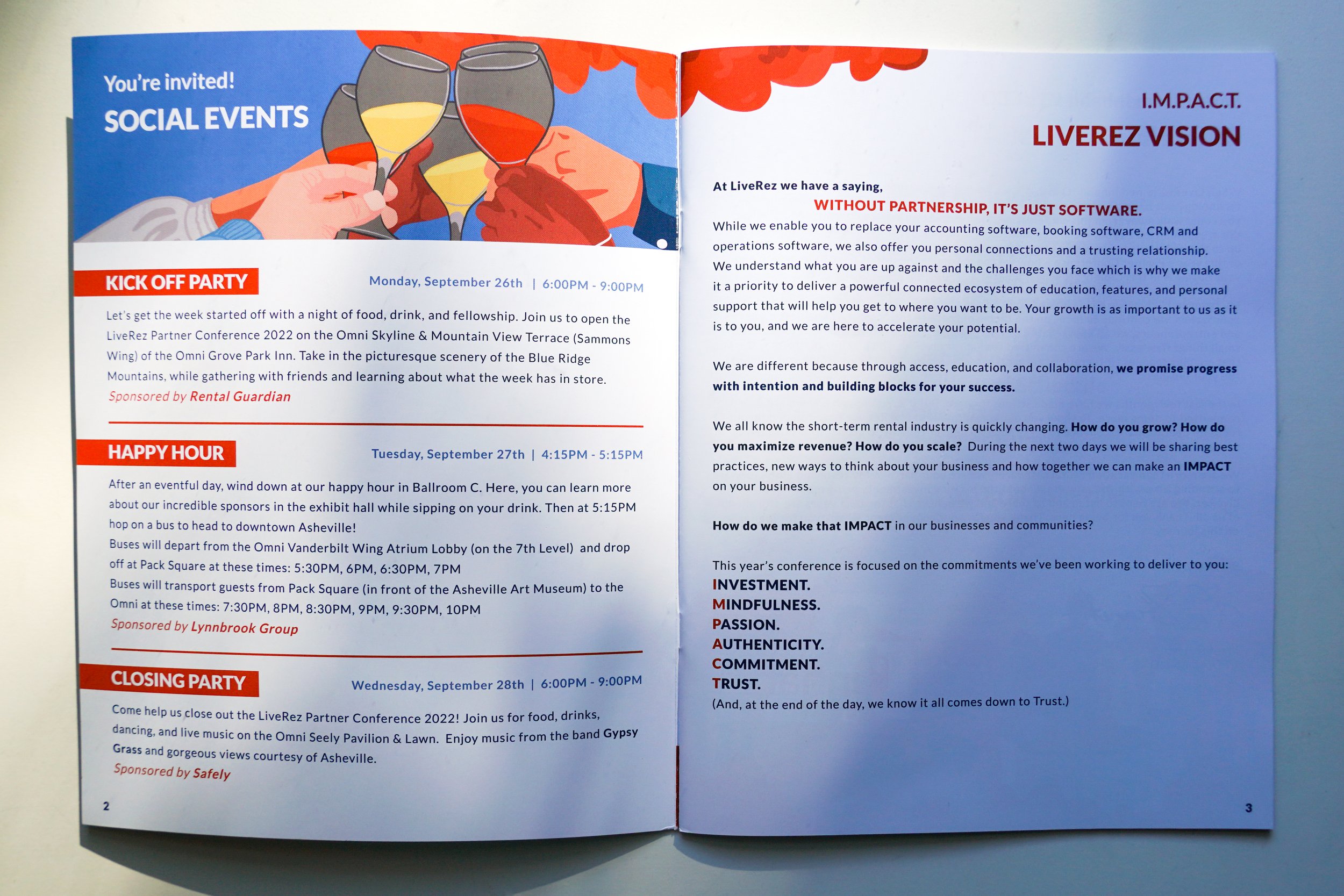 You're invited!
SOCIAL EVENTS

KICK OFF PARTY

Monday, September 26th | 6:00PM - 9:00PM

Let's get the week started off with a night of food, drink, and fellowship. Join us to open the LiveRez Partner Conference 2022 on the Omni Skyline & Mountain View Terrace (Sammons Wing) of the Omni Grove Park Inn. Take in the picturesque scenery of the Blue Ridge Mountains, while gathering with friends and learning about what the week has in store.
Sponsored by Rental Guardian

HAPPY HOUR

Tuesday, September 27th | 4:15PM - 5:15PM

After an eventful day, wind down at our happy hour in Ballroom C. Here, you can learn more about our incredible sponsors in the exhibit hall while sipping on your drink. Then at 5:15PM hop on a bus to head to downtown Asheville!
Buses will depart from the Omni Vanderbilt Wing Atrium Lobby (on the 7th Level) and drop off at Pack Square at these times: 5:30PM, 6PM, 6:30PM, 7PM
Buses will transport guests from Pack Square (in front of the Asheville Art Museum) to the Omni at these times: 7:30PM, 8PM, 8:30PM, 9PM, 9:30PM, 10PM
Sponsored by Lynnbrook Group

CLOSING PARTY

Wednesday, September 28th | 6:00PM - 9:00PM

Come help us close out the LiveRez Partner Conference 2022! Join us for food, drinks, dancing, and live music on the Omni Seely Pavilion & Lawn. Enjoy music from the band Gypsy Grass and gorgeous views courtesy of Asheville.
Sponsored by Safely

2

I.M.P.A.C.T.
LIVEREZ VISION

At LiveRez we have a saying,
WITHOUT PARTNERSHIP, IT'S JUST SOFTWARE.
While we enable you to replace your accounting software, booking software, CRM and operations software, we also offer you personal connections and a trusting relationship. We understand what you are up against and the challenges you face which is why we make it a priority to deliver a powerful connected ecosystem of education, features, and personal support that will help you get to where you want to be. Your growth is as important to us as it is to you, and we are here to accelerate your potential.

We are different because through access, education, and collaboration, we promise progress with intention and building blocks for your success.

We all know the short-term rental industry is quickly changing. How do you grow? How do you maximize revenue? How do you scale? During the next two days we will be sharing best practices, new ways to think about your business and how together we can make an IMPACT on your business.

How do we make that IMPACT in our businesses and communities?

This year's conference is focused on the commitments we've been working to deliver to you:
INVESTMENT.
MINDFULNESS.
PASSION.
AUTHENTICITY.
COMMITMENT.
TRUST.
(And, at the end of the day, we know it all comes down to Trust.)

3